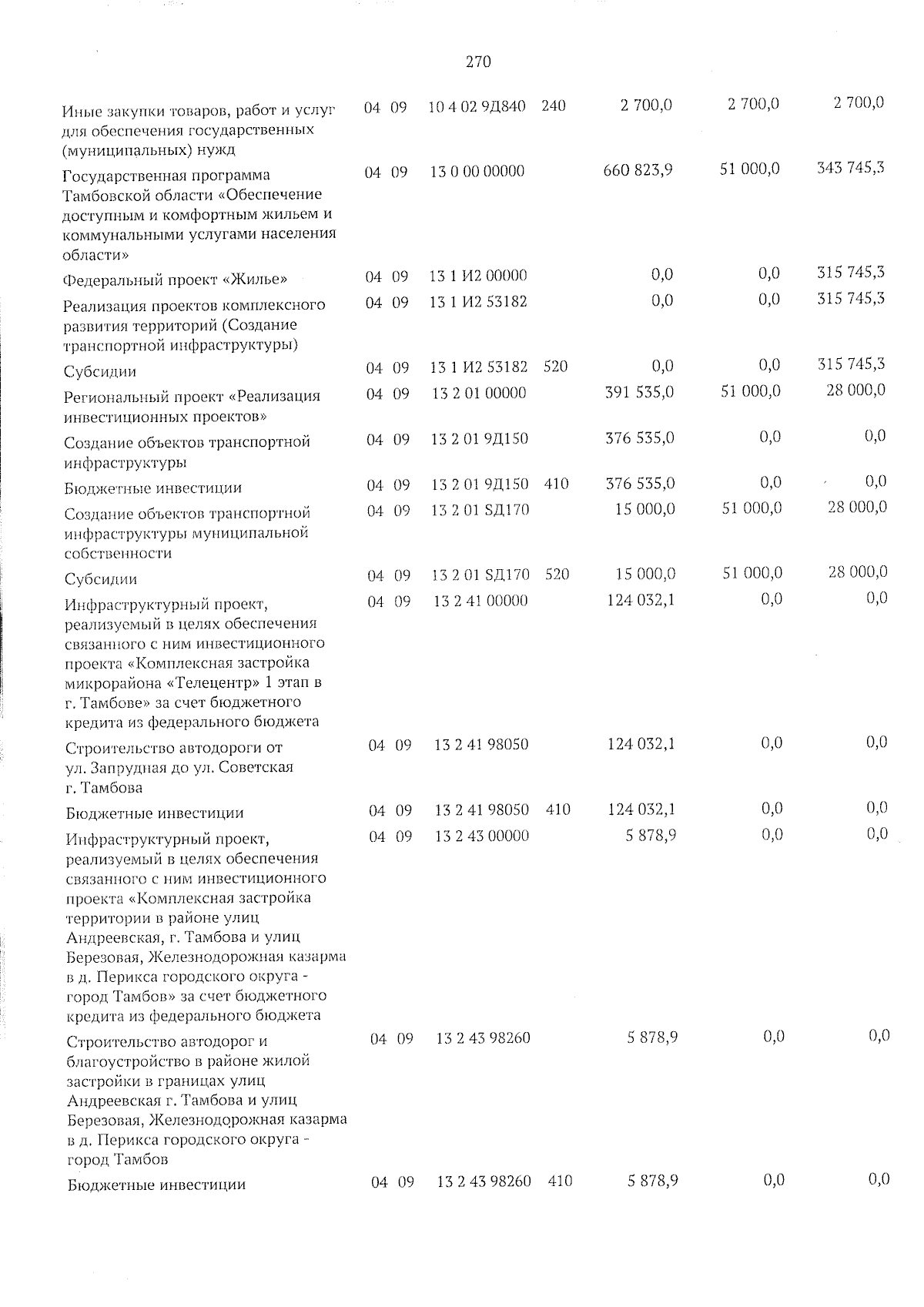 270

| Иные закупки товаров, работ и услуг для обеспечения государственных (муниципальных) нужд | 04 | 09 | 10 4 02 9Д840 | 240 | 2 700,0 | 2 700,0 | 2 700,0 |
|---|---|---|---|---|---|---|---|
| Государственная программа Тамбовской области «Обеспечение доступным и комфортным жильем и коммунальными услугами населения области» | 04 | 09 | 13 0 00 00000 | | 660 823,9 | 51 000,0 | 343 745,3 |
| Федеральный проект «Жилье» | 04 | 09 | 13 1 И2 00000 | | 0,0 | 0,0 | 315 745,3 |
| Реализация проектов комплексного развития территорий (Создание транспортной инфраструктуры) | 04 | 09 | 13 1 И2 53182 | | 0,0 | 0,0 | 315 745,3 |
| Субсидии | 04 | 09 | 13 1 И2 53182 | 520 | 0,0 | 0,0 | 315 745,3 |
| Региональный проект «Реализация инвестиционных проектов» | 04 | 09 | 13 2 01 00000 | | 391 535,0 | 51 000,0 | 28 000,0 |
| Создание объектов транспортной инфраструктуры | 04 | 09 | 13 2 01 9Д150 | | 376 535,0 | 0,0 | 0,0 |
| Бюджетные инвестиции | 04 | 09 | 13 2 01 9Д150 | 410 | 376 535,0 | 0,0 | 0,0 |
| Создание объектов транспортной инфраструктуры муниципальной собственности | 04 | 09 | 13 2 01 SД170 | | 15 000,0 | 51 000,0 | 28 000,0 |
| Субсидии | 04 | 09 | 13 2 01 SД170 | 520 | 15 000,0 | 51 000,0 | 28 000,0 |
| Инфраструктурный проект, реализуемый в целях обеспечения связанного с ним инвестиционного проекта «Комплексная застройка микрорайона «Телецентр» 1 этап в г. Тамбове» за счет бюджетного кредита из федерального бюджета | 04 | 09 | 13 2 41 00000 | | 124 032,1 | 0,0 | 0,0 |
| Строительство автодороги от ул. Запрудная до ул. Советская г. Тамбова | 04 | 09 | 13 2 41 98050 | | 124 032,1 | 0,0 | 0,0 |
| Бюджетные инвестиции | 04 | 09 | 13 2 41 98050 | 410 | 124 032,1 | 0,0 | 0,0 |
| Инфраструктурный проект, реализуемый в целях обеспечения связанного с ним инвестиционного проекта «Комплексная застройка территории в районе улиц Андреевская, г. Тамбова и улиц Березовая, Железнодорожная казарма в д. Перикса городского округа - город Тамбов» за счет бюджетного кредита из федерального бюджета | 04 | 09 | 13 2 43 00000 | | 5 878,9 | 0,0 | 0,0 |
| Строительство автодорог и благоустройство в районе жилой застройки в границах улиц Андреевская г. Тамбова и улиц Березовая, Железнодорожная казарма в д. Перикса городского округа - город Тамбов | 04 | 09 | 13 2 43 98260 | | 5 878,9 | 0,0 | 0,0 |
| Бюджетные инвестиции | 04 | 09 | 13 2 43 98260 | 410 | 5 878,9 | 0,0 | 0,0 |